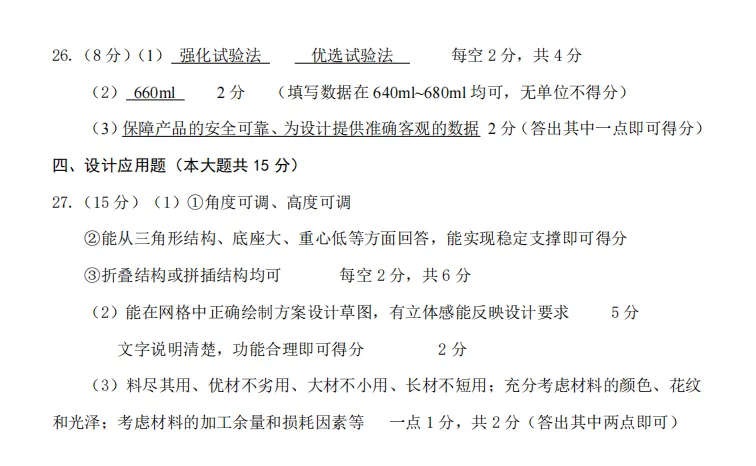 26.（8分）（1）强化试验法 优选试验法 每空2分，共4分

（2）660ml 2分 （填写数据在640ml~680ml均可，无单位不得分）

（3）保障产品的安全可靠、为设计提供准确客观的数据 2分（答出其中一点即可得分）

四、设计应用题（本大题共15分）

27.（15分）（1）①角度可调、高度可调

②能从三角形结构、底座大、重心低等方面回答，能实现稳定支撑即可得分

③折叠结构或拼插结构均可 每空2分，共6分

（2）能在网格中正确绘制方案设计草图，有立体感能反映设计要求 5分

文字说明清楚，功能合理即可得分 2分

（3）料尽其用、优材不劣用、大材不小用、长材不短用；充分考虑材料的颜色、花纹和光泽；考虑材料的加工余量和损耗因素等 一点1分，共2分（答出其中两点即可）